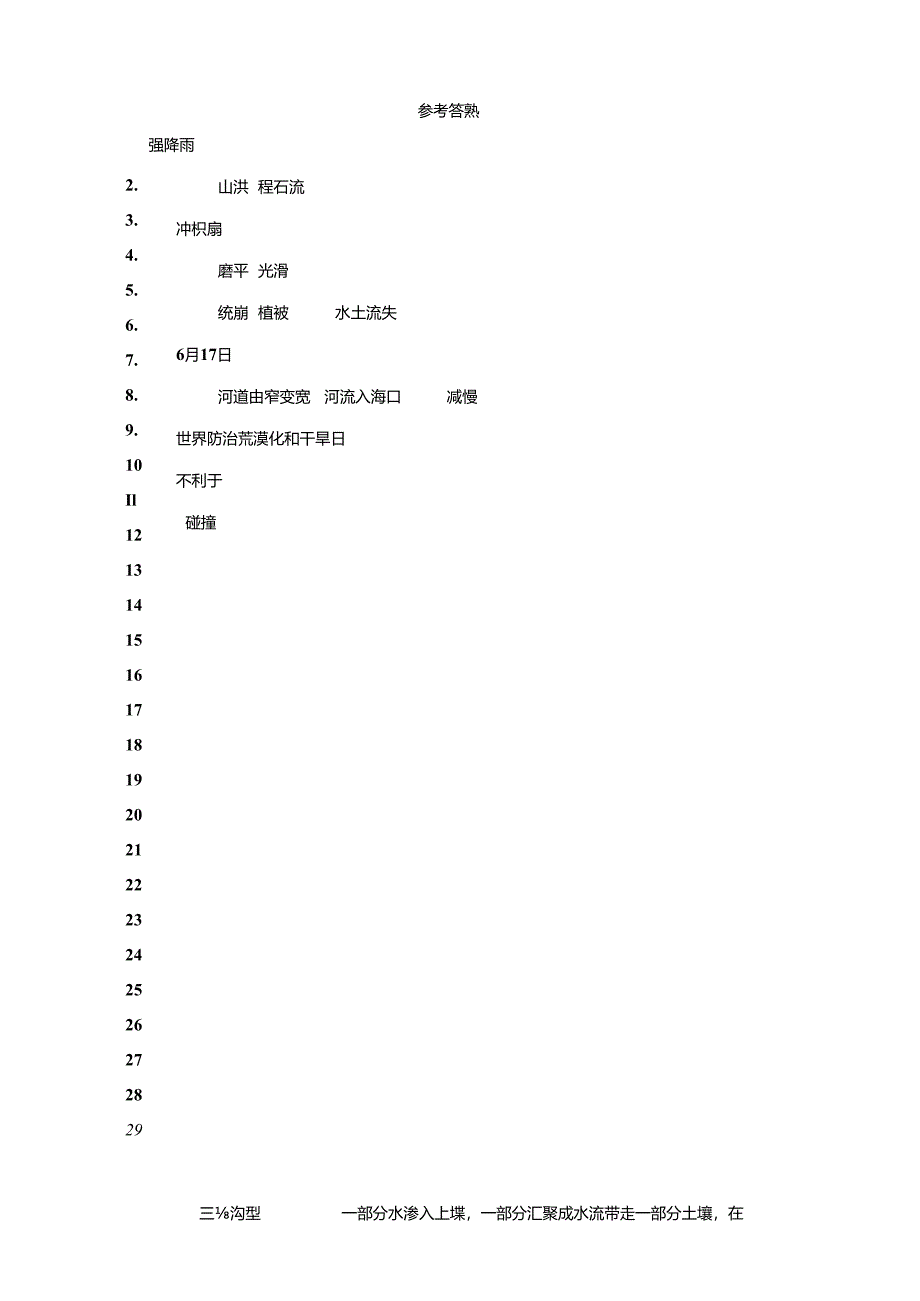 参考答熟

强降雨

2. 山洪 程石流

3. 冲枳扇

4. 磨平 光滑

5. 统崩 植被 水土流失

6.

7. 6月17日

8. 河道由窄变宽 河流入海口 减慢

9. 世界防治荒漠化和干旱日

10 不利于

Il 碰撞

12

13

14

15

16

17

18

19

20

21

22

23

24

25

26

27

28

29

三⅛沟型 一部分水渗入上堞，一部分汇聚成水流带走一部分土壤，在